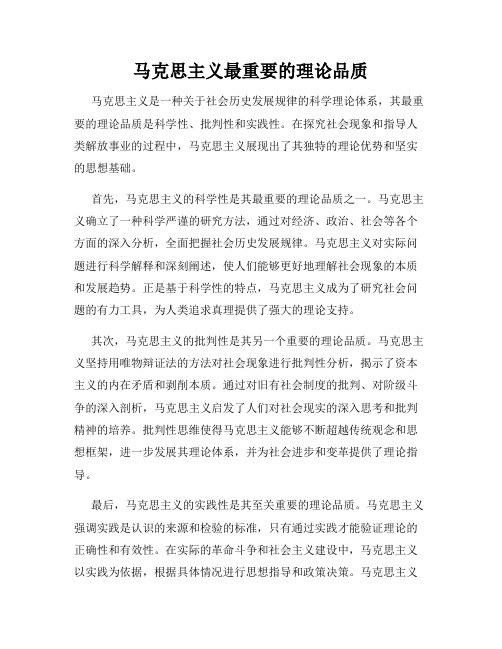 马克思主义最重要的理论品质

马克思主义是一种关于社会历史发展规律的科学理论体系，其最重要的理论品质是科学性、批判性和实践性。在探究社会现象和指导人类解放事业的过程中，马克思主义展现出了其独特的理论优势和坚实的思想基础。

首先，马克思主义的科学性是其最重要的理论品质之一。马克思主义确立了一种科学严谨的研究方法，通过对经济、政治、社会等各个方面的深入分析，全面把握社会历史发展规律。马克思主义对实际问题进行科学解释和深刻阐述，使人们能够更好地理解社会现象的本质和发展趋势。正是基于科学性的特点，马克思主义成为了研究社会问题的有力工具，为人类追求真理提供了强大的理论支持。

其次，马克思主义的批判性是其另一个重要的理论品质。马克思主义坚持用唯物辩证法的方法对社会现象进行批判性分析，揭示了资本主义的内在矛盾和剥削本质。通过对旧有社会制度的批判、对阶级斗争的深入剖析，马克思主义启发了人们对社会现实的深入思考和批判精神的培养。批判性思维使得马克思主义能够不断超越传统观念和思想框架，进一步发展其理论体系，并为社会进步和变革提供了理论指导。

最后，马克思主义的实践性是其至关重要的理论品质。马克思主义强调实践是认识的来源和检验的标准，只有通过实践才能验证理论的正确性和有效性。在实际的革命斗争和社会主义建设中，马克思主义以实践为依据，根据具体情况进行思想指导和政策决策。马克思主义